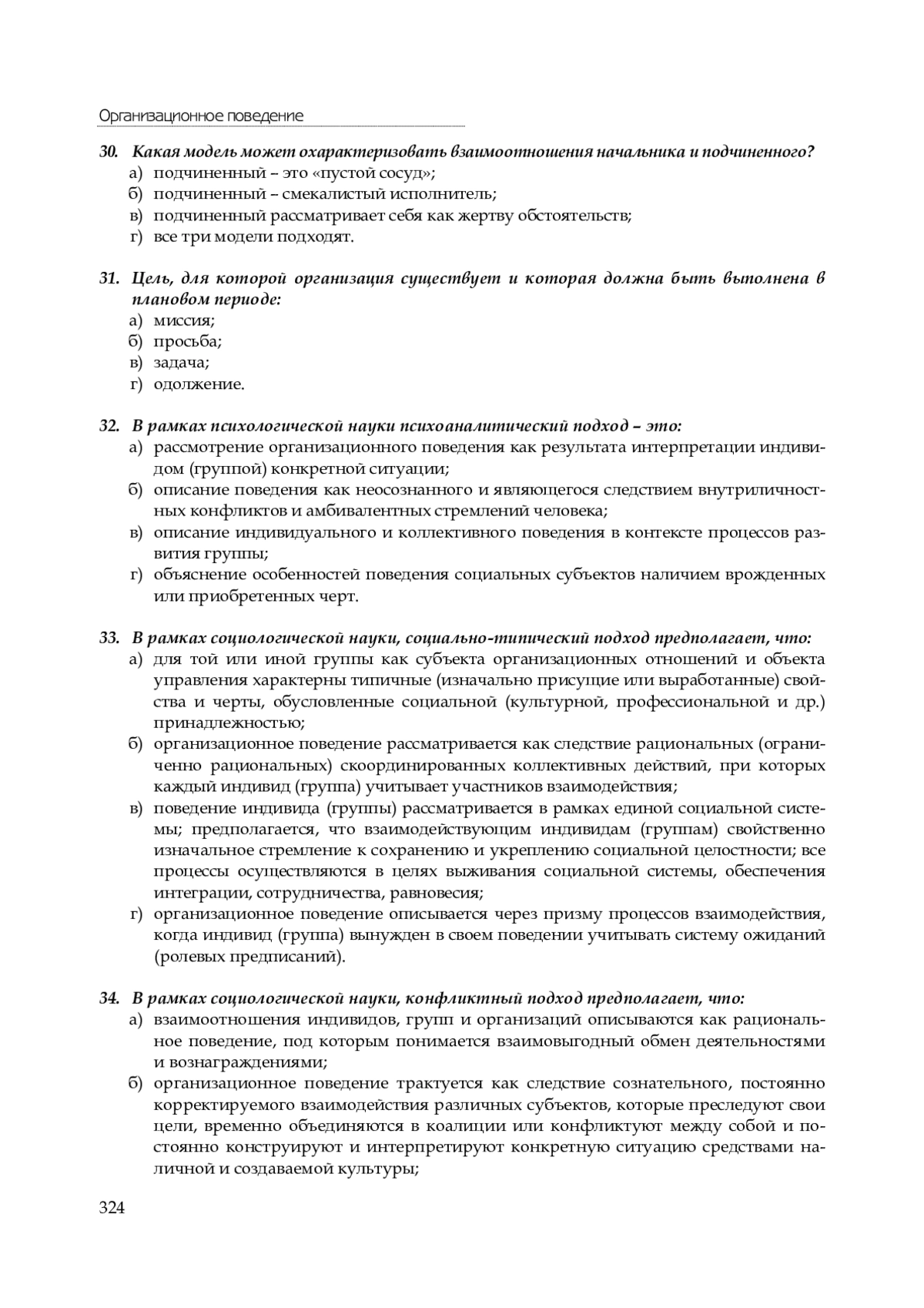 Организационное поведение

30. Какая модель может охарактеризовать взаимоотношения начальника и подчиненного?
а) подчиненный – это «пустой сосуд»;
б) подчиненный – смекалистый исполнитель;
в) подчиненный рассматривает себя как жертву обстоятельств;
г) все три модели подходят.

31. Цель, для которой организация существует и которая должна быть выполнена в плановом периоде:
а) миссия;
б) просьба;
в) задача;
г) одолжение.

32. В рамках психологической науки психоаналитический подход – это:
а) рассмотрение организационного поведения как результата интерпретации индивидом (группой) конкретной ситуации;
б) описание поведения как неосознанного и являющегося следствием внутриличностных конфликтов и амбивалентных стремлений человека;
в) описание индивидуального и коллективного поведения в контексте процессов развития группы;
г) объяснение особенностей поведения социальных субъектов наличием врожденных или приобретенных черт.

33. В рамках социологической науки, социально-типический подход предполагает, что:
а) для той или иной группы как субъекта организационных отношений и объекта управления характерны типичные (изначально присущие или выработанные) свойства и черты, обусловленные социальной (культурной, профессиональной и др.) принадлежностью;
б) организационное поведение рассматривается как следствие рациональных (ограниченно рациональных) скоординированных коллективных действий, при которых каждый индивид (группа) учитывает участников взаимодействия;
в) поведение индивида (группы) рассматривается в рамках единой социальной системы; предполагается, что взаимодействующим индивидам (группам) свойственно изначальное стремление к сохранению и укреплению социальной целостности; все процессы осуществляются в целях выживания социальной системы, обеспечения интеграции, сотрудничества, равновесия;
г) организационное поведение описывается через призму процессов взаимодействия, когда индивид (группа) вынужден в своем поведении учитывать систему ожиданий (ролевых предписаний).

34. В рамках социологической науки, конфликтный подход предполагает, что:
а) взаимоотношения индивидов, групп и организаций описываются как рациональное поведение, под которым понимается взаимовыгодный обмен деятельностями и вознаграждениями;
б) организационное поведение трактуется как следствие сознательного, постоянно корректируемого взаимодействия различных субъектов, которые преследуют свои цели, временно объединяются в коалиции или конфликтуют между собой и постоянно конструируют и интерпретируют конкретную ситуацию средствами наличной и создаваемой культуры;

324